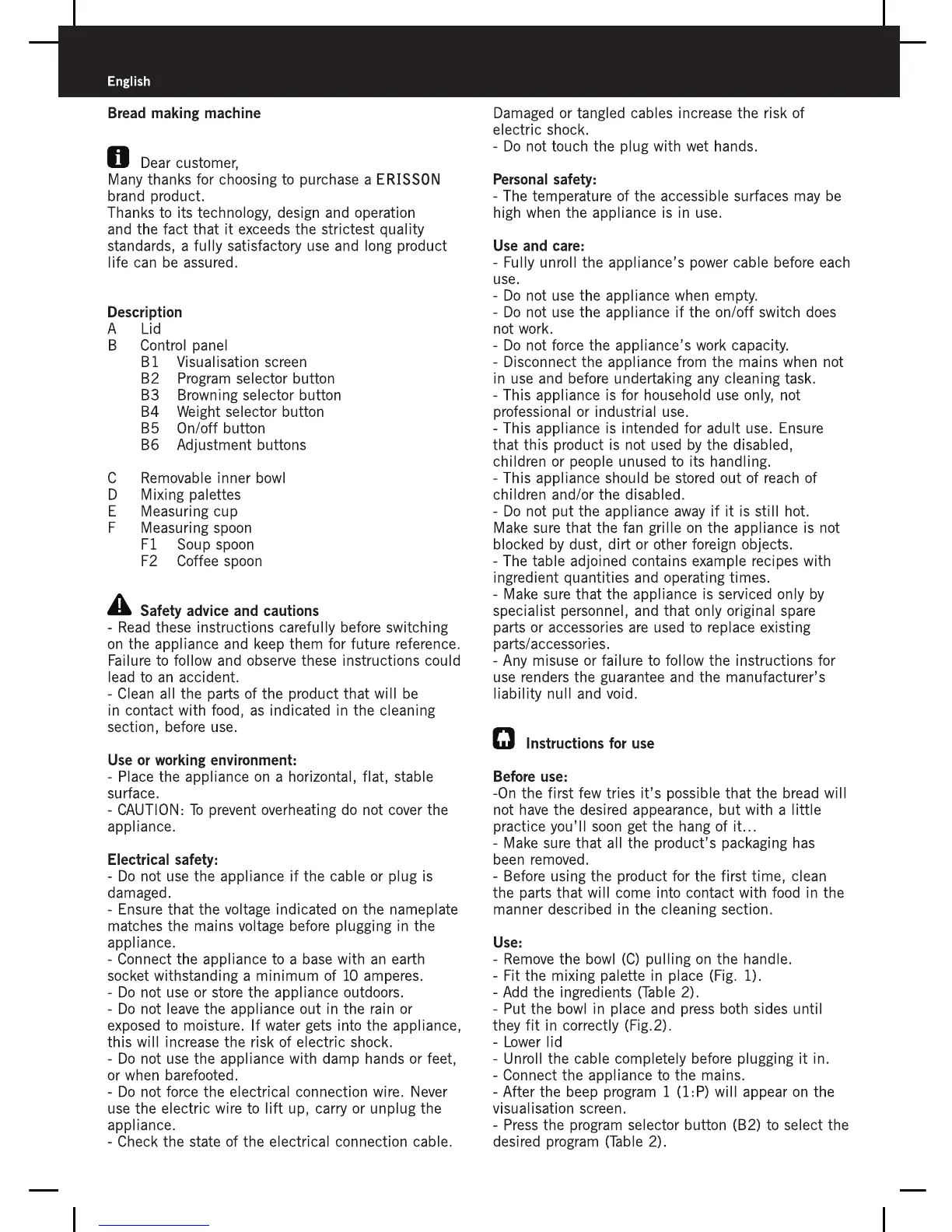 English

Bread making machine

Dear customer,
Many thanks for choosing to purchase a ERISSON brand product.
Thanks to its technology, design and operation and the fact that it exceeds the strictest quality standards, a fully satisfactory use and long product life can be assured.

Description
A Lid
B Control panel
B1 Visualisation screen
B2 Program selector button
B3 Browning selector button
B4 Weight selector button
B5 On/off button
B6 Adjustment buttons

C Removable inner bowl
D Mixing palettes
E Measuring cup
F Measuring spoon
F1 Soup spoon
F2 Coffee spoon

Safety advice and cautions
- Read these instructions carefully before switching on the appliance and keep them for future reference. Failure to follow and observe these instructions could lead to an accident.
- Clean all the parts of the product that will be in contact with food, as indicated in the cleaning section, before use.

Use or working environment:
- Place the appliance on a horizontal, flat, stable surface.
- CAUTION: To prevent overheating do not cover the appliance.

Electrical safety:
- Do not use the appliance if the cable or plug is damaged.
- Ensure that the voltage indicated on the nameplate matches the mains voltage before plugging in the appliance.
- Connect the appliance to a base with an earth socket withstanding a minimum of 10 amperes.
- Do not use or store the appliance outdoors.
- Do not leave the appliance out in the rain or exposed to moisture. If water gets into the appliance, this will increase the risk of electric shock.
- Do not use the appliance with damp hands or feet, or when barefooted.
- Do not force the electrical connection wire. Never use the electric wire to lift up, carry or unplug the appliance.
- Check the state of the electrical connection cable. Damaged or tangled cables increase the risk of electric shock.
- Do not touch the plug with wet hands.

Personal safety:
- The temperature of the accessible surfaces may be high when the appliance is in use.

Use and care:
- Fully unroll the appliance's power cable before each use.
- Do not use the appliance when empty.
- Do not use the appliance if the on/off switch does not work.
- Do not force the appliance's work capacity.
- Disconnect the appliance from the mains when not in use and before undertaking any cleaning task.
- This appliance is for household use only, not professional or industrial use.
- This appliance is intended for adult use. Ensure that this product is not used by the disabled, children or people unused to its handling.
- This appliance should be stored out of reach of children and/or the disabled.
- Do not put the appliance away if it is still hot. Make sure that the fan grille on the appliance is not blocked by dust, dirt or other foreign objects.
- The table adjoined contains example recipes with ingredient quantities and operating times.
- Make sure that the appliance is serviced only by specialist personnel, and that only original spare parts or accessories are used to replace existing parts/accessories.
- Any misuse or failure to follow the instructions for use renders the guarantee and the manufacturer's liability null and void.

Instructions for use

Before use:
-On the first few tries it's possible that the bread will not have the desired appearance, but with a little practice you'll soon get the hang of it...
- Make sure that all the product's packaging has been removed.
- Before using the product for the first time, clean the parts that will come into contact with food in the manner described in the cleaning section.

Use:
- Remove the bowl (C) pulling on the handle.
- Fit the mixing palette in place (Fig. 1).
- Add the ingredients (Table 2).
- Put the bowl in place and press both sides until they fit in correctly (Fig.2).
- Lower lid
- Unroll the cable completely before plugging it in.
- Connect the appliance to the mains.
- After the beep program 1 (1:P) will appear on the visualisation screen.
- Press the program selector button (B2) to select the desired program (Table 2).